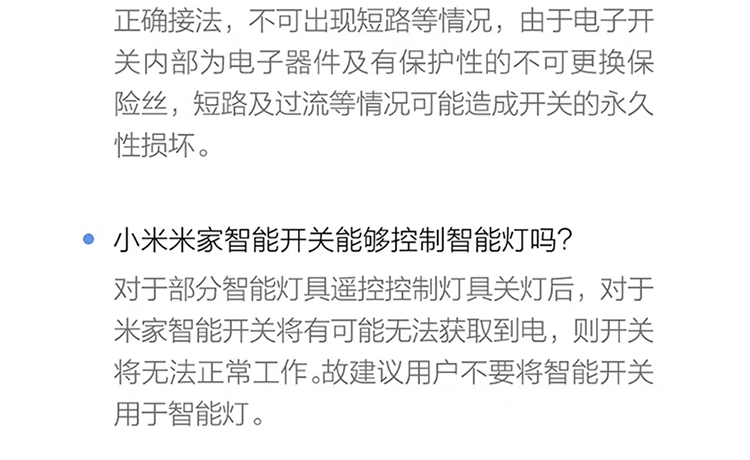 正确接法，不可出现短路等情况，由于电子开关内部为电子器件及有保护性的不可更换保险丝，短路及过流等情况可能造成开关的永久性损坏。

小米米家智能开关能够控制智能灯吗?

对于部分智能灯具遥控控制灯具关灯后，对于米家智能开关将有可能无法获取到电，则开关将无法正常工作。故建议用户不要将智能开关用于智能灯。